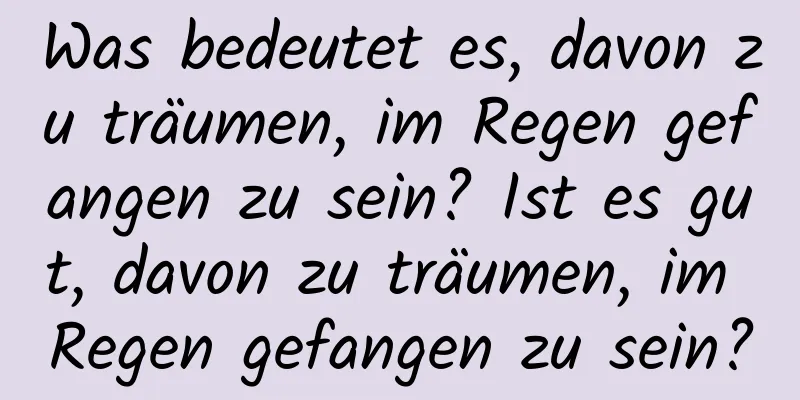 Was bedeutet es, davon zu träumen, im Regen gefangen zu sein? Ist es gut, davon zu träumen, im Regen gefangen zu sein?